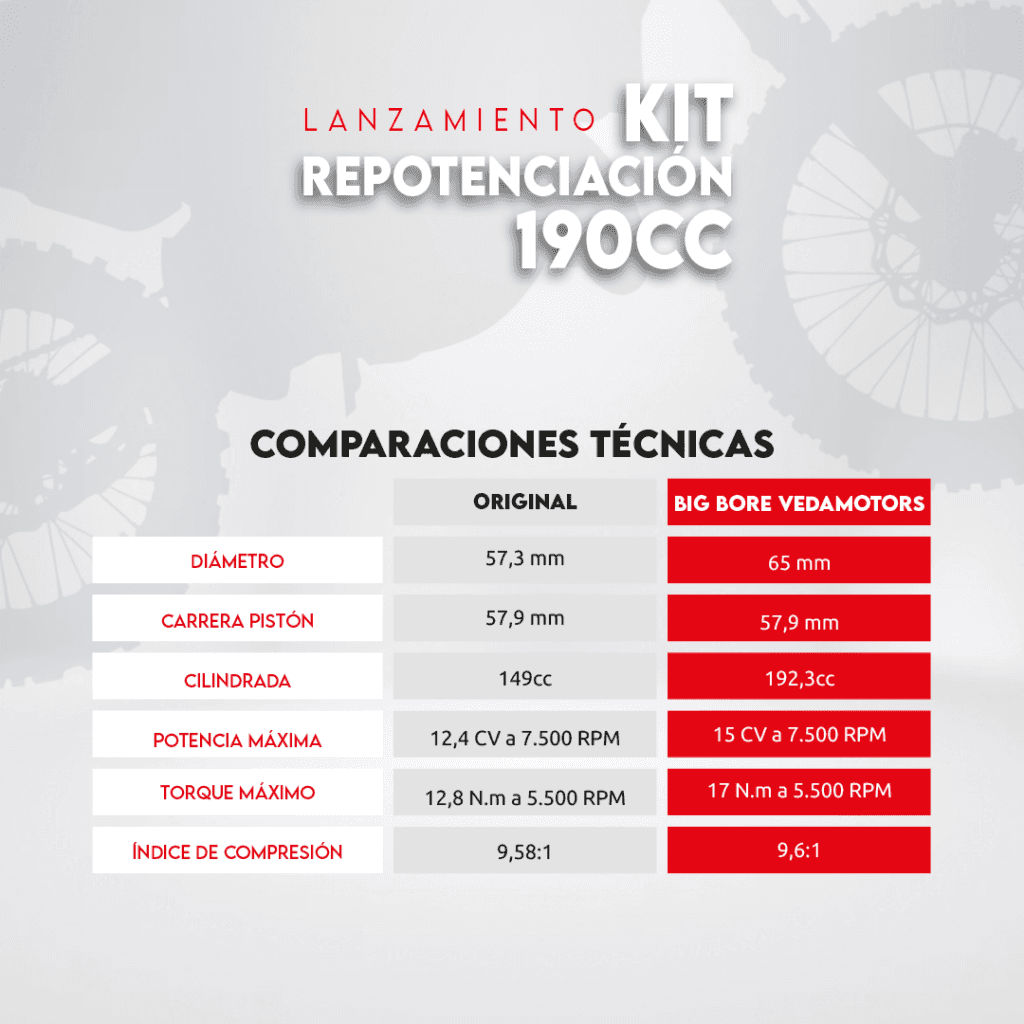 LANZAMIENTO KIT REPOTENCIACIÓN 190CC

COMPARACIONES TÉCNICAS

| | ORIGINAL | BIG BORE VEDAMOTORS |
|---|---|---|
| DIÁMETRO | 57,3 mm | 65 mm |
| CARRERA PISTÓN | 57,9 mm | 57,9 mm |
| CILINDRADA | 149cc | 192,3cc |
| POTENCIA MÁXIMA | 12,4 CV a 7.500 RPM | 15 CV a 7.500 RPM |
| TORQUE MÁXIMO | 12,8 N.m a 5.500 RPM | 17 N.m a 5.500 RPM |
| ÍNDICE DE COMPRESIÓN | 9,58:1 | 9,6:1 |